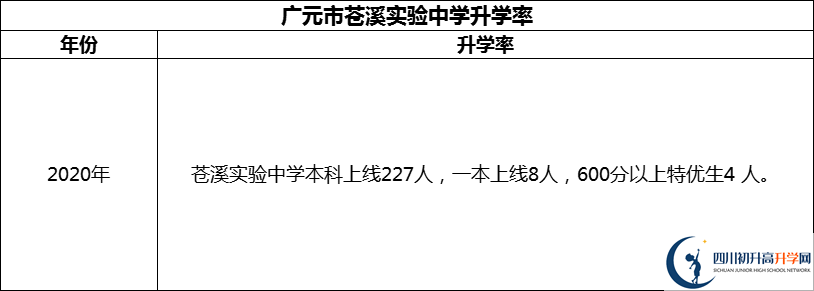 广元市苍溪实验中学升学率

| 年份 | 升学率 |
|---|---|
| 2020年 | 苍溪实验中学本科上线227人，一本上线8人，600分以上特优生4 人。 |

四川初升高升学网
SICHUAN JUNIOR HIGH SCHOOL NETWORK